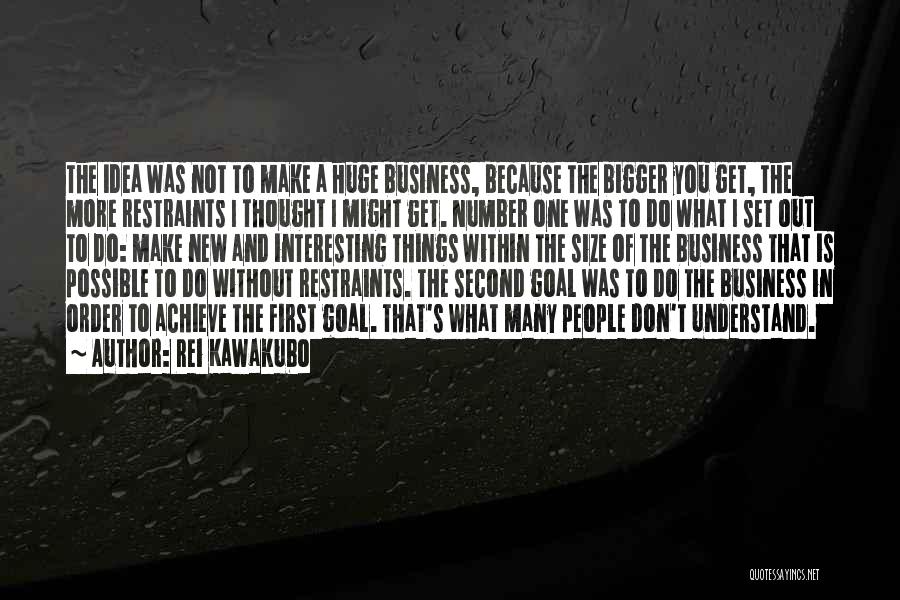 THE IDEA WAS NOT TO MAKE A HUGE BUSINESS, BECAUSE THE BIGGER YOU GET, THE MORE RESTRAINTS I THOUGHT I MIGHT GET. NUMBER ONE WAS TO DO WHAT I SET OUT TO DO: MAKE NEW AND INTERESTING THINGS WITHIN THE SIZE OF THE BUSINESS THAT IS POSSIBLE TO DO WITHOUT RESTRAINTS. THE SECOND GOAL WAS TO DO THE BUSINESS IN ORDER TO ACHIEVE THE FIRST GOAL. THAT'S WHAT MANY PEOPLE DON'T UNDERSTAND.

~ AUTHOR: REI KAWAKUBO

QUOTESSAYINGS.NET